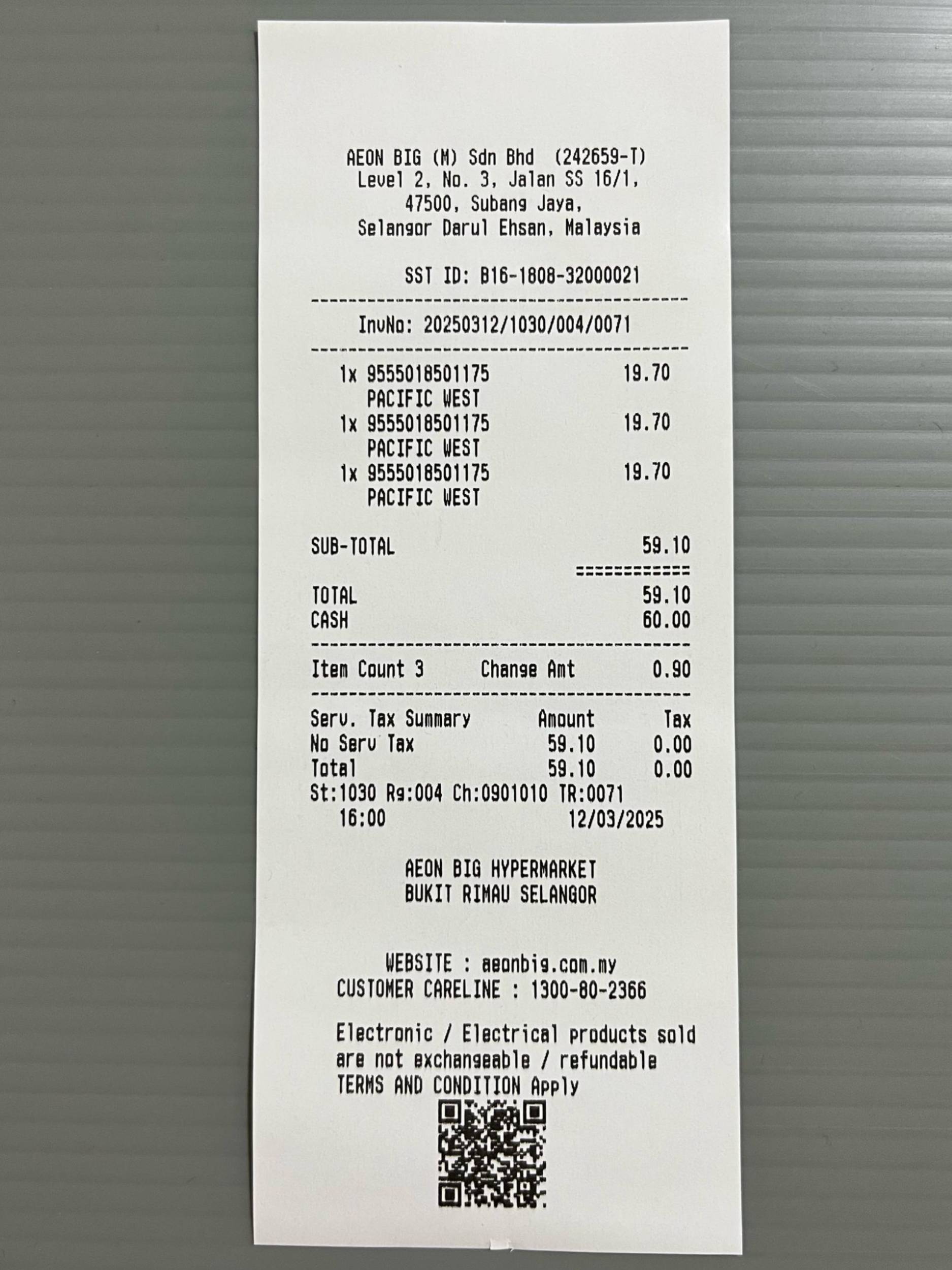 AEON BIG (M) Sdn Bhd (242659-T)
Level 2, No. 3, Jalan SS 16/1,
47500, Subang Jaya,
Selangor Darul Ehsan, Malaysia

SST ID: B16-1808-32000021

InvNo: 20250312/1030/004/0071

1x 9555018501175 19.70
PACIFIC WEST
1x 9555018501175 19.70
PACIFIC WEST
1x 9555018501175 19.70
PACIFIC WEST

SUB-TOTAL 59.10

TOTAL 59.10
CASH 60.00

Item Count 3 Change Amt 0.90

| Serv. Tax Summary | Amount | Tax |
|---|---|---|
| No Serv Tax | 59.10 | 0.00 |
| Total | 59.10 | 0.00 |

St:1030 Rg:004 Ch:0901010 TR:0071
16:00 12/03/2025

AEON BIG HYPERMARKET
BUKIT RIMAU SELANGOR

WEBSITE : aeonbig.com.my
CUSTOMER CARELINE : 1300-80-2366

Electronic / Electrical products sold are not exchangeable / refundable
TERMS AND CONDITION Apply